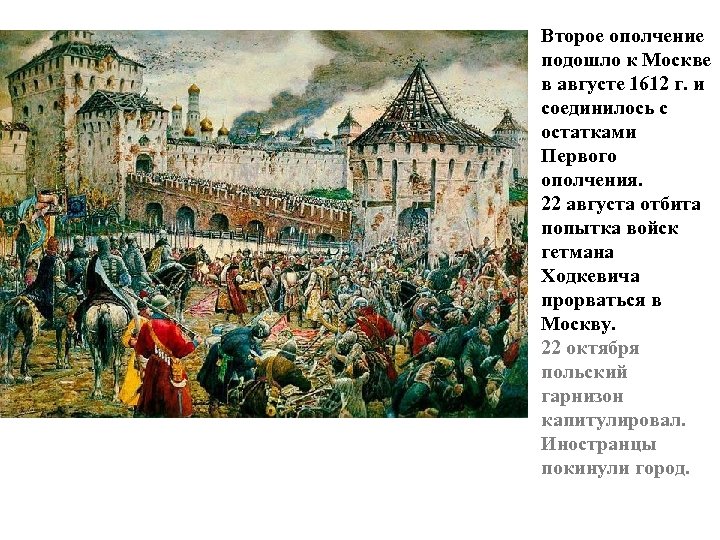 Второе ополчение подошло к Москве в августе 1612 г. и соединилось с остатками Первого ополчения.
22 августа отбита попытка войск гетмана Ходкевича прорваться в Москву.
22 октября польский гарнизон капитулировал. Иностранцы покинули город.